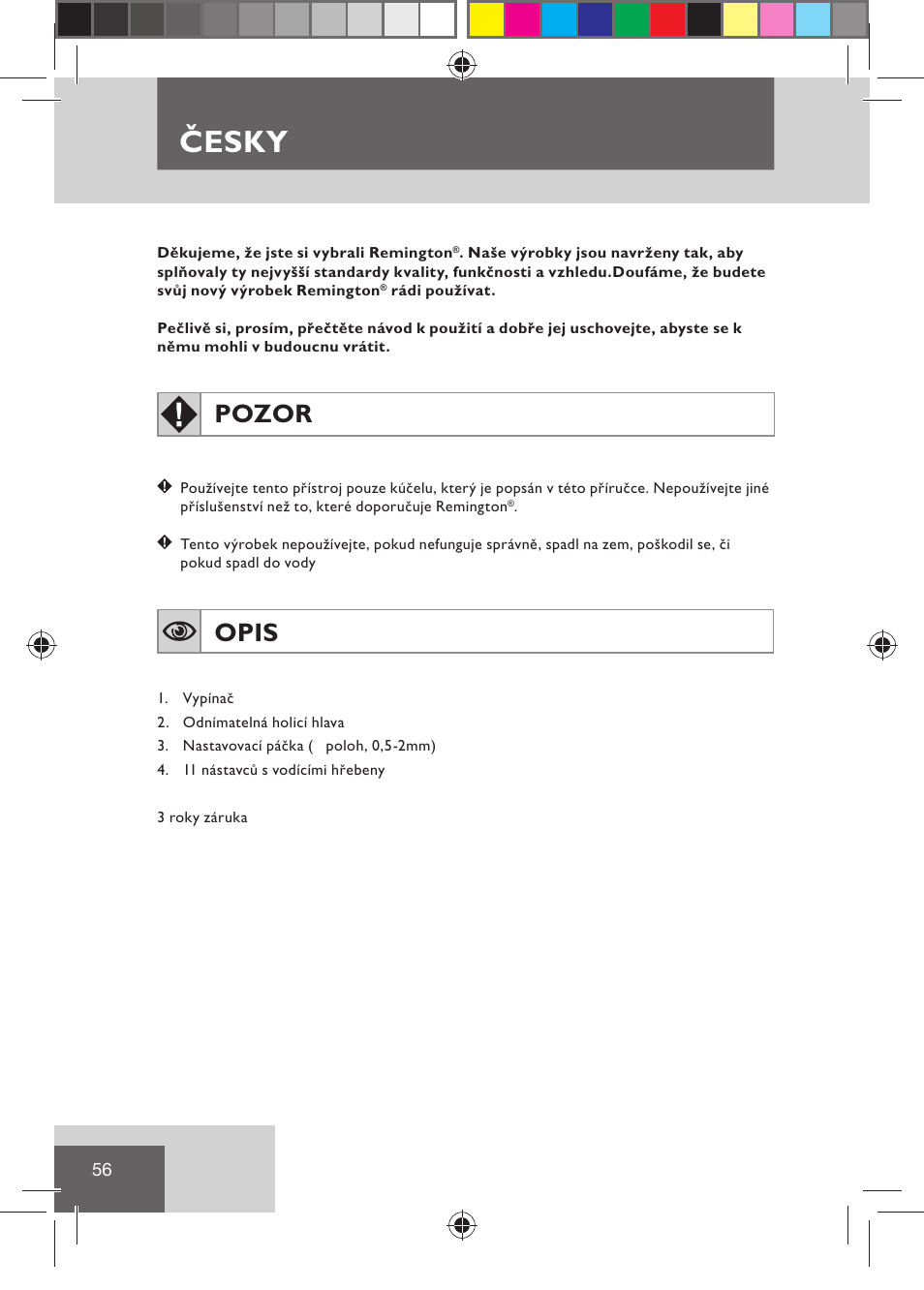 ČESKY

Děkujeme, že jste si vybrali Remington®. Naše výrobky jsou navrženy tak, aby splňovaly ty nejvyšší standardy kvality, funkčnosti a vzhledu.Doufáme, že budete svůj nový výrobek Remington® rádi používat.

Pečlivě si, prosím, přečtěte návod k použití a dobře jej uschovejte, abyste se k němu mohli v budoucnu vrátit.

POZOR

Používejte tento přístroj pouze kúčelu, který je popsán v této příručce. Nepoužívejte jiné příslušenství než to, které doporučuje Remington®.

Tento výrobek nepoužívejte, pokud nefunguje správně, spadl na zem, poškodil se, či pokud spadl do vody

OPIS

1. Vypínač
2. Odnímatelná holicí hlava
3. Nastavovací páčka ( poloh, 0,5-2mm)
4. 11 nástavců s vodícími hřebeny

3 roky záruka

56